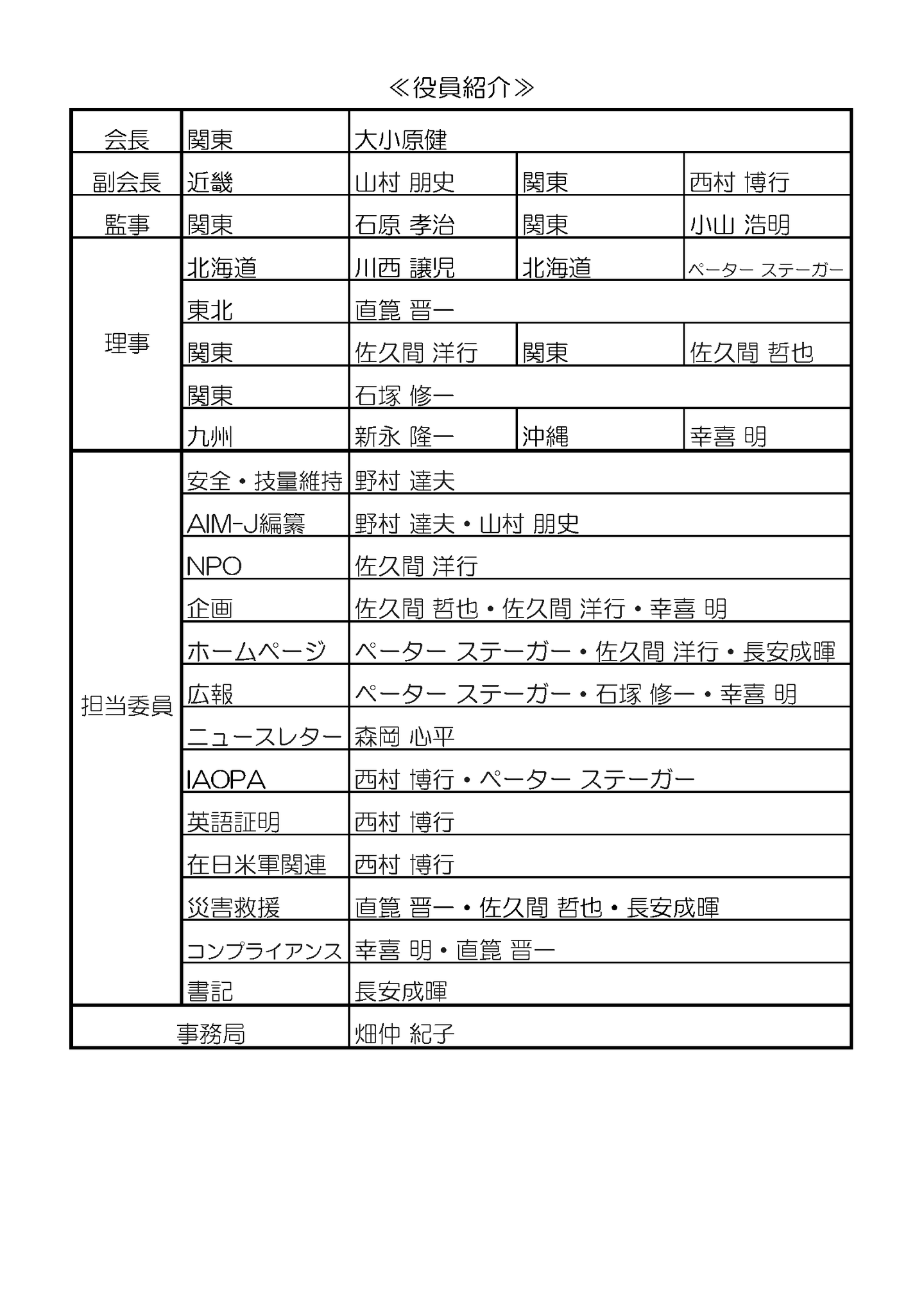 ≪役員紹介≫

| 会長 | 関東 | 大小原健 | | |
|---|---|---|---|---|
| 副会長 | 近畿 | 山村 朋史 | 関東 | 西村 博行 |
| 監事 | 関東 | 石原 孝治 | 関東 | 小山 浩明 |
| 理事 | 北海道 | 川西 譲児 | 北海道 | ペーター ステーガー |
| | 東北 | 直箟 晋一 | | |
| | 関東 | 佐久間 洋行 | 関東 | 佐久間 哲也 |
| | 関東 | 石塚 修一 | | |
| | 九州 | 新永 隆一 | 沖縄 | 幸喜 明 |
| 担当委員 | 安全・技量維持 | 野村 達夫 | | |
| | AIM-J編纂 | 野村 達夫・山村 朋史 | | |
| | NPO | 佐久間 洋行 | | |
| | 企画 | 佐久間 哲也・佐久間 洋行・幸喜 明 | | |
| | ホームページ | ペーター ステーガー・佐久間 洋行・長安成暉 | | |
| | 広報 | ペーター ステーガー・石塚 修一・幸喜 明 | | |
| | ニュースレター | 森岡 心平 | | |
| | IAOPA | 西村 博行・ペーター ステーガー | | |
| | 英語証明 | 西村 博行 | | |
| | 在日米軍関連 | 西村 博行 | | |
| | 災害救援 | 直箟 晋一・佐久間 哲也・長安成暉 | | |
| | コンプライアンス | 幸喜 明・直箟 晋一 | | |
| | 書記 | 長安成暉 | | |
| 事務局 | | 畑仲 紀子 | | |